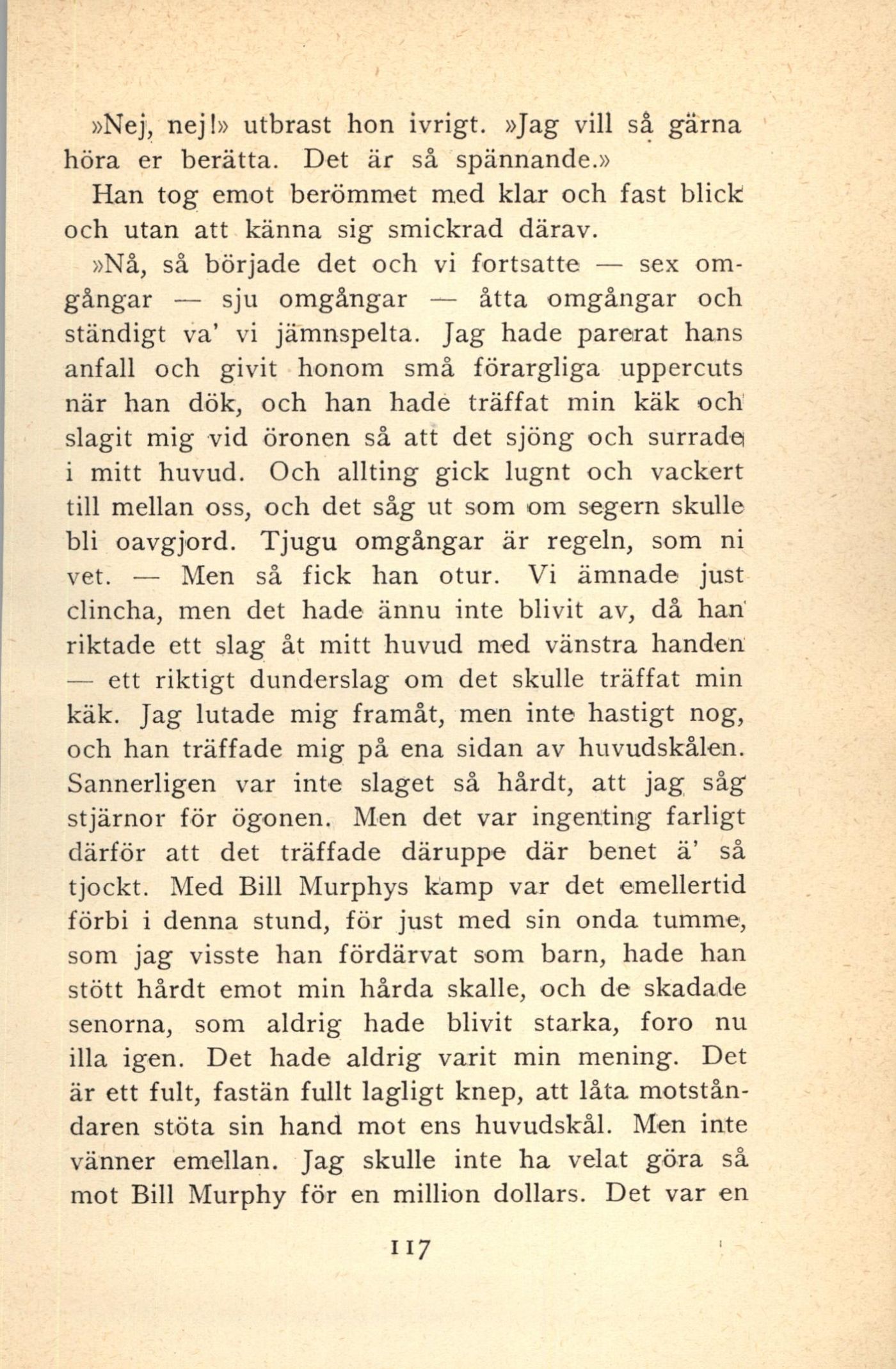 »Nej, nej!» utbrast hon ivrigt. »Jag vill så gärna höra er berätta. Det är så spännande.»

Han tog emot berömmet med klar och fast blick och utan att känna sig smickrad därav.

»Nå, så började det och vi fortsatte — sex omgångar — sju omgångar — åtta omgångar och ständigt va' vi jämnspelta. Jag hade parerat hans anfall och givit honom små förargliga uppercuts när han dök, och han hade träffat min käk och slagit mig vid öronen så att det sjöng och surrade i mitt huvud. Och allting gick lugnt och vackert till mellan oss, och det såg ut som om segern skulle bli oavgjord. Tjugu omgångar är regeln, som ni vet. — Men så fick han otur. Vi ämnade just clincha, men det hade ännu inte blivit av, då han riktade ett slag åt mitt huvud med vänstra handen — ett riktigt dunderslag om det skulle träffat min käk. Jag lutade mig framåt, men inte hastigt nog, och han träffade mig på ena sidan av huvudskålen. Sannerligen var inte slaget så hårdt, att jag såg stjärnor för ögonen. Men det var ingenting farligt därför att det träffade däruppe där benet ä' så tjockt. Med Bill Murphys kamp var det emellertid förbi i denna stund, för just med sin onda tumme, som jag visste han fördärvat som barn, hade han stött hårdt emot min hårda skalle, och de skadade senorna, som aldrig hade blivit starka, foro nu illa igen. Det hade aldrig varit min mening. Det är ett fult, fastän fullt lagligt knep, att låta motståndaren stöta sin hand mot ens huvudskål. Men inte vänner emellan. Jag skulle inte ha velat göra så mot Bill Murphy för en million dollars. Det var en

117